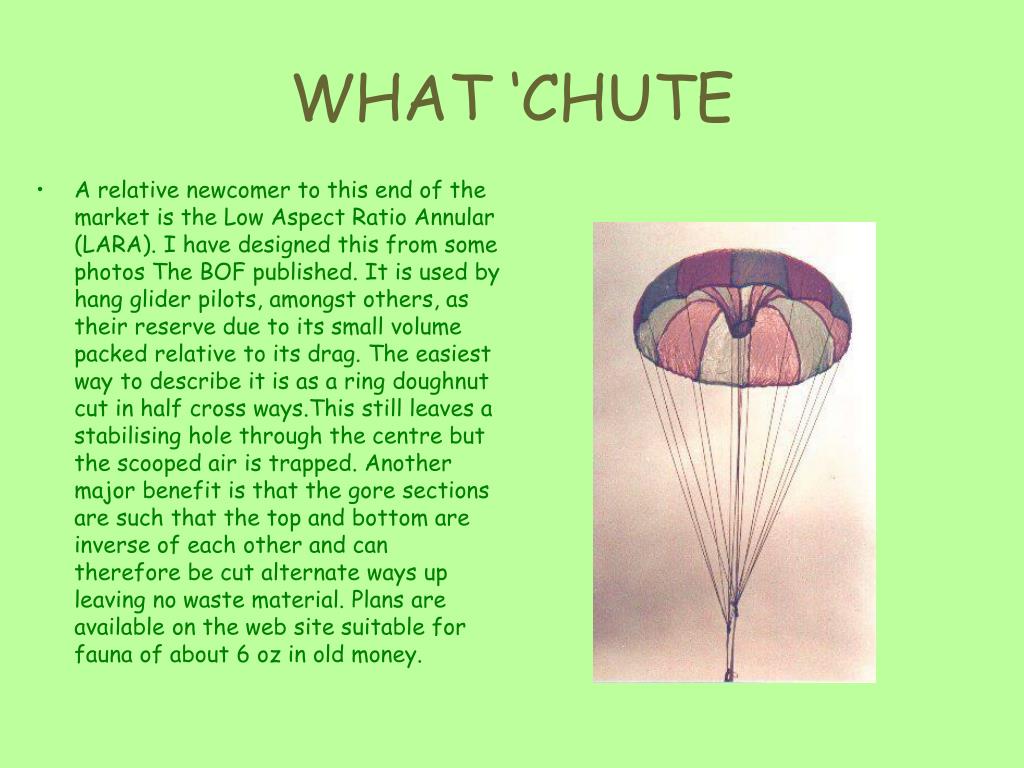 WHAT ‘CHUTE

• A relative newcomer to this end of the market is the Low Aspect Ratio Annular (LARA). I have designed this from some photos The BOF published. It is used by hang glider pilots, amongst others, as their reserve due to its small volume packed relative to its drag. The easiest way to describe it is as a ring doughnut cut in half cross ways.This still leaves a stabilising hole through the centre but the scooped air is trapped. Another major benefit is that the gore sections are such that the top and bottom are inverse of each other and can therefore be cut alternate ways up leaving no waste material. Plans are available on the web site suitable for fauna of about 6 oz in old money.